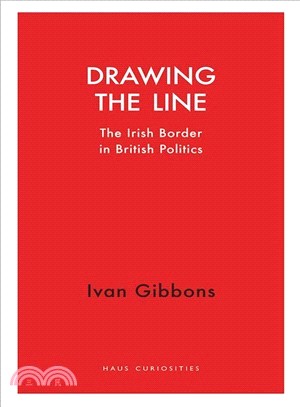 DRAWING THE LINE

The Irish Border in British Politics

Ivan Gibbons

HAUS CURIOSITIES

三民